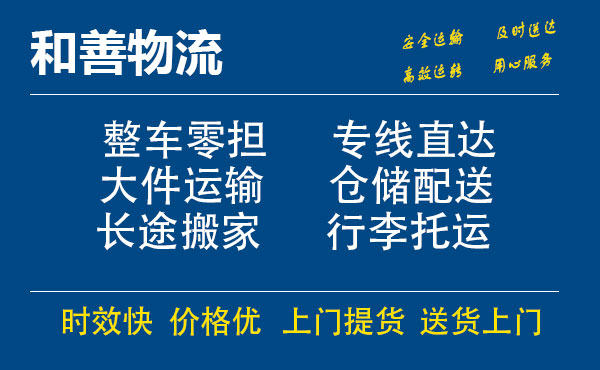 和善物流

安全运输　及时送达
高效运转　用心服务

整车零担　专线直达
大件运输　仓储配送
长途搬家　行李托运

时效快　价格优　上门提货　送货上门